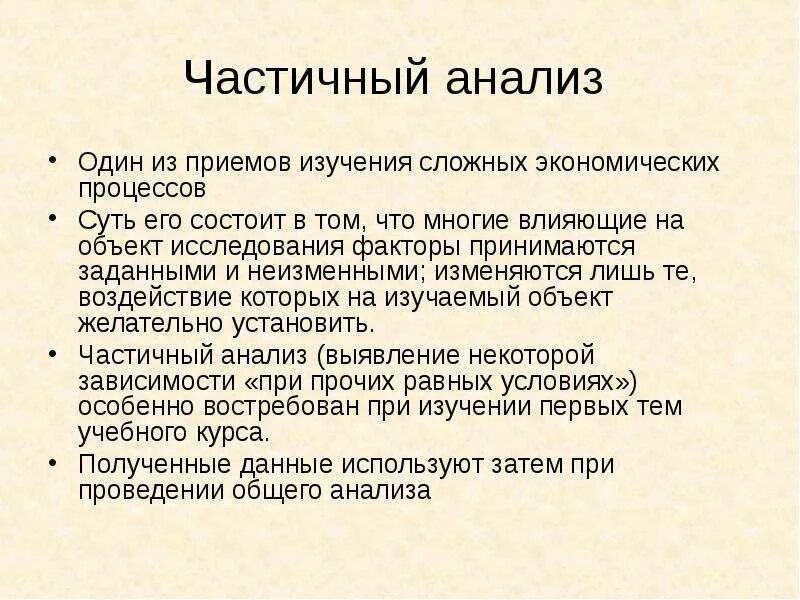 Частичный анализ

• Один из приемов изучения сложных экономических процессов
• Суть его состоит в том, что многие влияющие на объект исследования факторы принимаются заданными и неизменными; изменяются лишь те, воздействие которых на изучаемый объект желательно установить.
• Частичный анализ (выявление некоторой зависимости «при прочих равных условиях») особенно востребован при изучении первых тем учебного курса.
• Полученные данные используют затем при проведении общего анализа